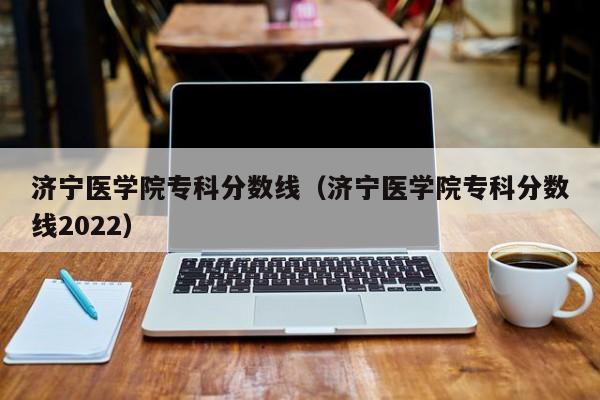 济宁医学院专科分数线（济宁医学院专科分数线2022）